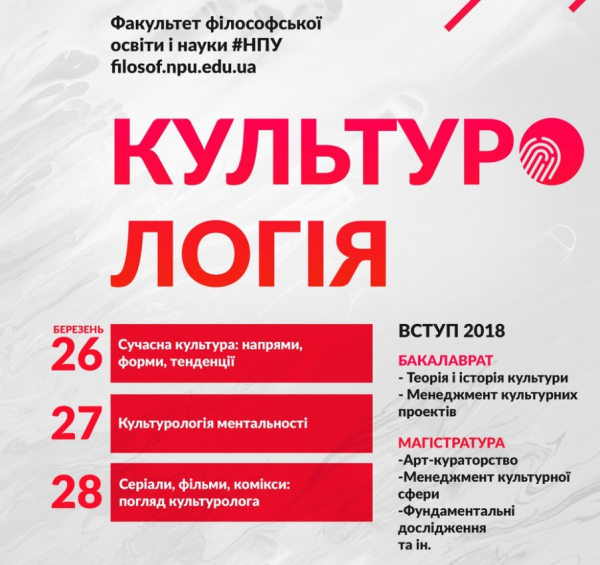 Факультет філософської освіти і науки #НПУ
filosof.npu.edu.ua

КУЛЬТУРО
ЛОГІЯ

БЕРЕЗЕНЬ
26 Сучасна культура: напрями, форми, тенденції

27 Культурологія ментальності

28 Серіали, фільми, комікси: погляд культуролога

ВСТУП 2018

БАКАЛАВРАТ
- Теорія і історія культури
- Менеджмент культурних проектів

МАГІСТРАТУРА
-Арт-кураторство
-Менеджмент культурної сфери
-Фундаментальні дослідження
та ін.